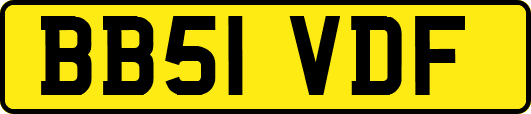 BB51 VDF